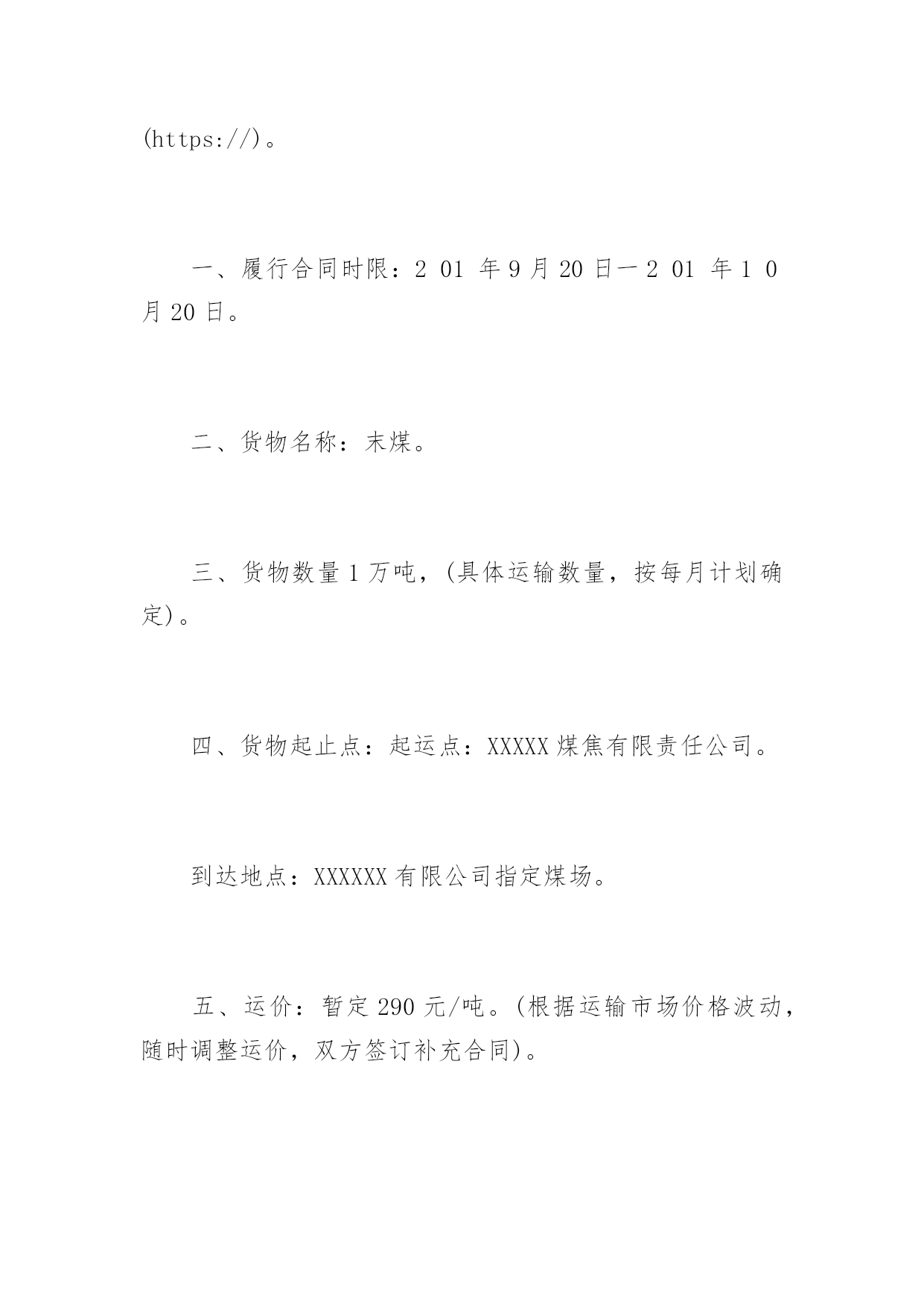 (https://)。

一、履行合同时限：2 01 年 9 月 20 日一 2 01 年 1 0 月 20 日。

二、货物名称：末煤。

三、货物数量 1 万吨，(具体运输数量，按每月计划确定)。

四、货物起止点：起运点：XXXXX 煤焦有限责任公司。

到达地点：XXXXXX 有限公司指定煤场。

五、运价：暂定 290 元/吨。(根据运输市场价格波动，随时调整运价，双方签订补充合同)。